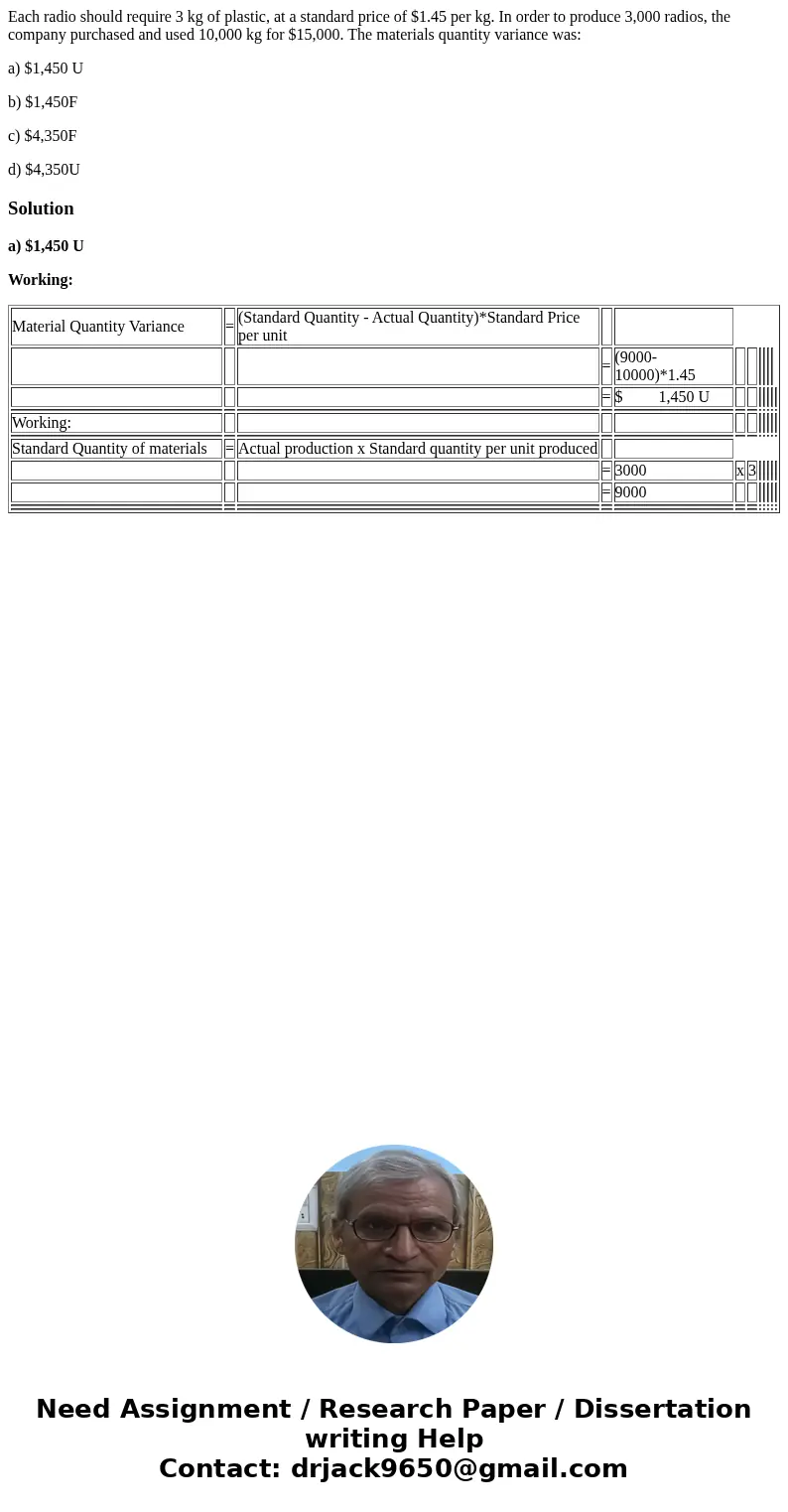 Each radio should require 3 kg of plastic, at a standard price of $1.45 per kg. In order to produce 3,000 radios, the company purchased and used 10,000 kg for $15,000. The materials quantity variance was:

a) $1,450 U

b) $1,450F

c) $4,350F

d) $4,350U

Solution

a) $1,450 U

Working:

| | | | | | | |
|---|---|---|---|---|---|---|
| Material Quantity Variance | = | (Standard Quantity - Actual Quantity)*Standard Price per unit | | | | |
| | | | = | (9000-10000)*1.45 | | |
| | | | = | $ 1,450 U | | |
| Working: | | | | | | |
| Standard Quantity of materials | = | Actual production x Standard quantity per unit produced | | | | |
| | | | = | 3000 | x | 3 |
| | | | = | 9000 | | |

Need Assignment / Research Paper / Dissertation writing Help
Contact: drjack9650@gmail.com